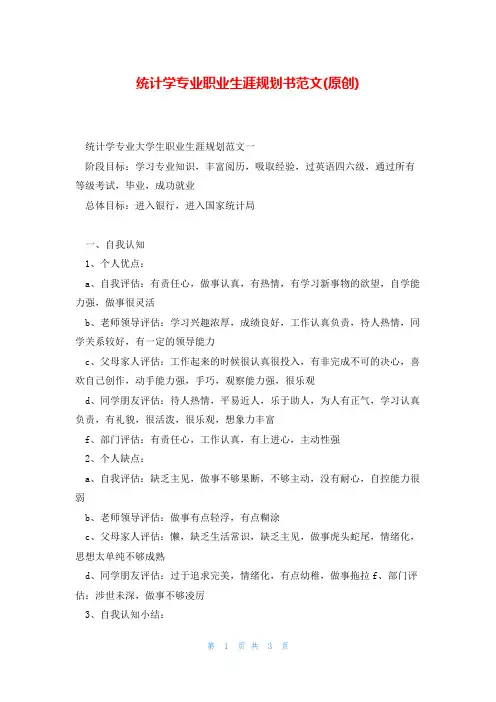 统计学专业职业生涯规划书范文(原创)

统计学专业大学生职业生涯规划范文一

阶段目标：学习专业知识，丰富阅历，吸取经验，过英语四六级，通过所有等级考试，毕业，成功就业

总体目标：进入银行，进入国家统计局

一、自我认知

1、个人优点：

a、自我评估：有责任心，做事认真，有热情，有学习新事物的欲望，自学能力强，做事很灵活

b、老师领导评估：学习兴趣浓厚，成绩良好，工作认真负责，待人热情，同学关系较好，有一定的领导能力

c、父母家人评估：工作起来的时候很认真很投入，有非完成不可的决心，喜欢自己创作，动手能力强，手巧，观察能力强，很乐观

d、同学朋友评估：待人热情，平易近人，乐于助人，为人有正气，学习认真负责，有礼貌，很活泼，很乐观，想象力丰富

f、部门评估：有责任心，工作认真，有上进心，主动性强

2、个人缺点：

a、自我评估：缺乏主见，做事不够果断，不够主动，没有耐心，自控能力很弱

b、老师领导评估：做事有点轻浮，有点糊涂

c、父母家人评估：懒，缺乏生活常识，缺乏主见，做事虎头蛇尾，情绪化，思想太单纯不够成熟

d、同学朋友评估：过于追求完美，情绪化，有点幼稚，做事拖拉 f、部门评估：涉世未深，做事不够凌厉

3、自我认知小结：

第 1 页 共 3 页